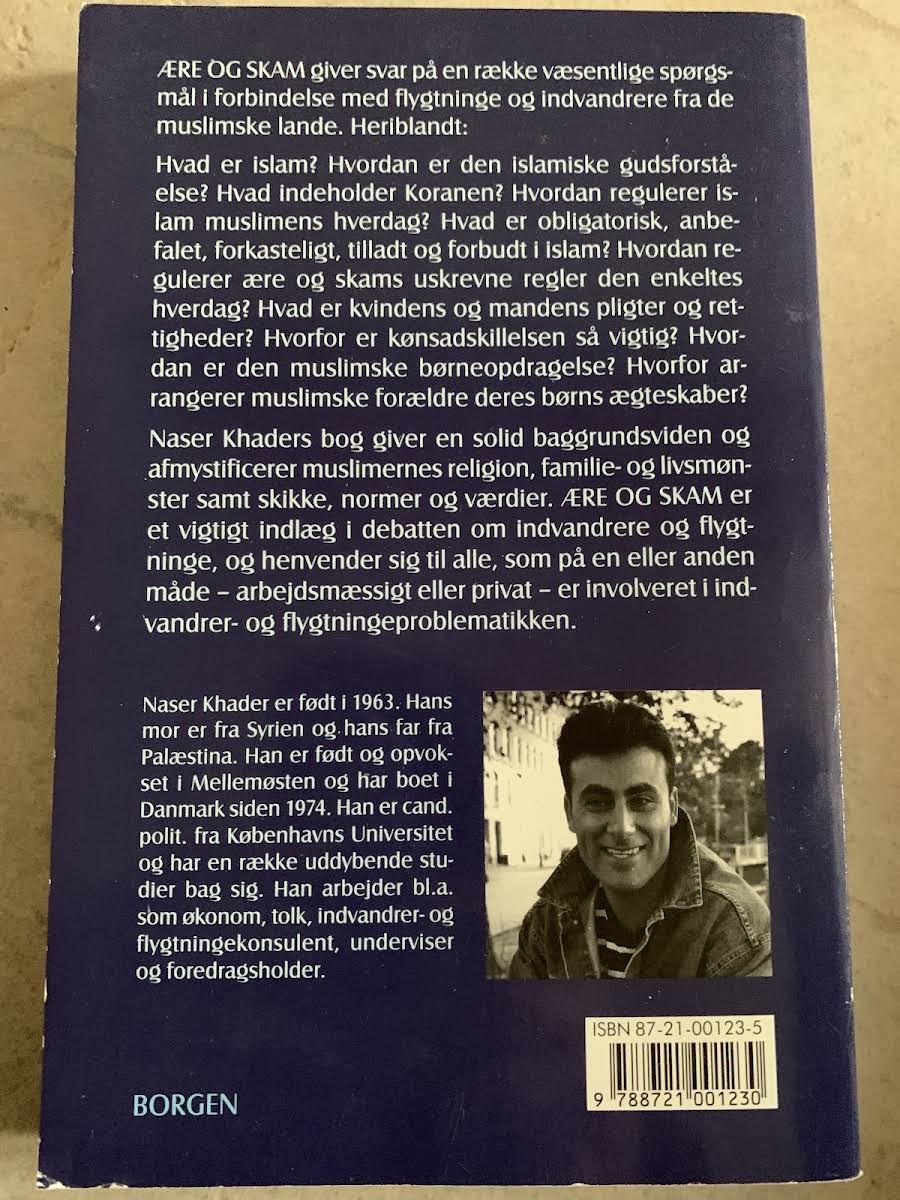 ÆRE OG SKAM giver svar på en række væsentlige spørgsmål i forbindelse med flygtninge og indvandrere fra de muslimske lande. Heriblandt:

Hvad er islam? Hvordan er den islamiske gudsforståelse? Hvad indeholder Koranen? Hvordan regulerer islam muslimens hverdag? Hvad er obligatorisk, anbefalet, forkasteligt, tilladt og forbudt i islam? Hvordan regulerer ære og skams uskrevne regler den enkeltes hverdag? Hvad er kvindens og mandens pligter og rettigheder? Hvorfor er kønsadskillelsen så vigtig? Hvordan er den muslimske børneopdragelse? Hvorfor arrangerer muslimske forældre deres børns ægteskaber?

Naser Khaders bog giver en solid baggrundsviden og afmystificerer muslimernes religion, familie- og livsmønster samt skikke, normer og værdier. ÆRE OG SKAM er et vigtigt indlæg i debatten om indvandrere og flygtninge, og henvender sig til alle, som på en eller anden måde – arbejdsmæssigt eller privat – er involveret i indvandrer- og flygtningeproblematikken.

Naser Khader er født i 1963. Hans mor er fra Syrien og hans far fra Palæstina. Han er født og opvokset i Mellemøsten og har boet i Danmark siden 1974. Han er cand. polit. fra Københavns Universitet og har en række uddybende studier bag sig. Han arbejder bl.a. som økonom, tolk, indvandrer- og flygtningekonsulent, underviser og foredragsholder.

ISBN 87-21-00123-5

9 788721 001230

BORGEN